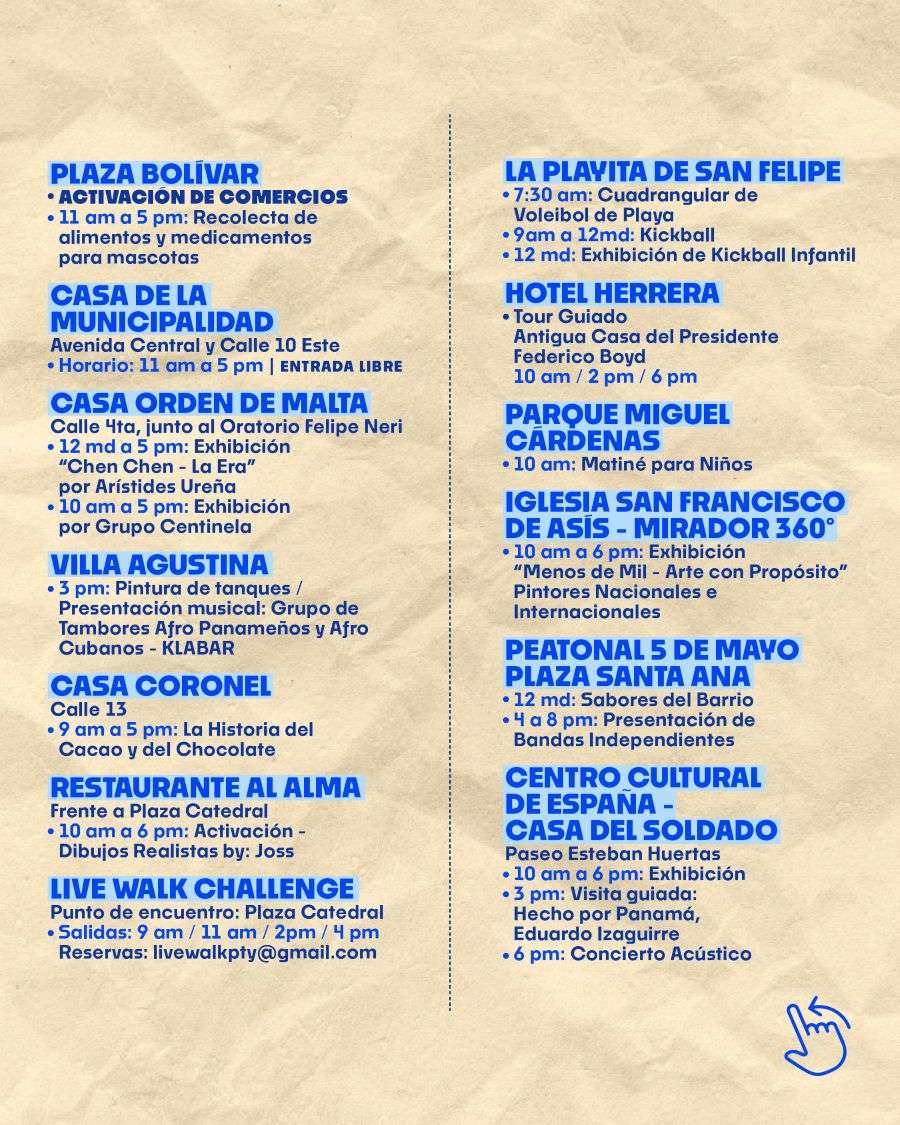 PLAZA BOLÍVAR
• ACTIVACIÓN DE COMERCIOS
• 11 am a 5 pm: Recolecta de alimentos y medicamentos para mascotas

CASA DE LA MUNICIPALIDAD
Avenida Central y Calle 10 Este
• Horario: 11 am a 5 pm | ENTRADA LIBRE

CASA ORDEN DE MALTA
Calle 4ta, junto al Oratorio Felipe Neri
• 12 md a 5 pm: Exhibición "Chen Chen - La Era" por Arístides Ureña
• 10 am a 5 pm: Exhibición por Grupo Centinela

VILLA AGUSTINA
• 3 pm: Pintura de tanques / Presentación musical: Grupo de Tambores Afro Panameños y Afro Cubanos - KLABAR

CASA CORONEL
Calle 13
• 9 am a 5 pm: La Historia del Cacao y del Chocolate

RESTAURANTE AL ALMA
Frente a Plaza Catedral
• 10 am a 6 pm: Activación - Dibujos Realistas by: Joss

LIVE WALK CHALLENGE
Punto de encuentro: Plaza Catedral
• Salidas: 9 am / 11 am / 2pm / 4 pm
Reservas: livewalkpty@gmail.com

LA PLAYITA DE SAN FELIPE
• 7:30 am: Cuadrangular de Voleibol de Playa
• 9am a 12md: Kickball
• 12 md: Exhibición de Kickball Infantil

HOTEL HERRERA
• Tour Guiado
Antigua Casa del Presidente Federico Boyd
10 am / 2 pm / 6 pm

PARQUE MIGUEL CÁRDENAS
• 10 am: Matiné para Niños

IGLESIA SAN FRANCISCO DE ASÍS - MIRADOR 360°
• 10 am a 6 pm: Exhibición "Menos de Mil - Arte con Propósito" Pintores Nacionales e Internacionales

PEATONAL 5 DE MAYO PLAZA SANTA ANA
• 12 md: Sabores del Barrio
• 4 a 8 pm: Presentación de Bandas Independientes

CENTRO CULTURAL DE ESPAÑA - CASA DEL SOLDADO
Paseo Esteban Huertas
• 10 am a 6 pm: Exhibición
• 3 pm: Visita guiada: Hecho por Panamá, Eduardo Izaguirre
• 6 pm: Concierto Acústico